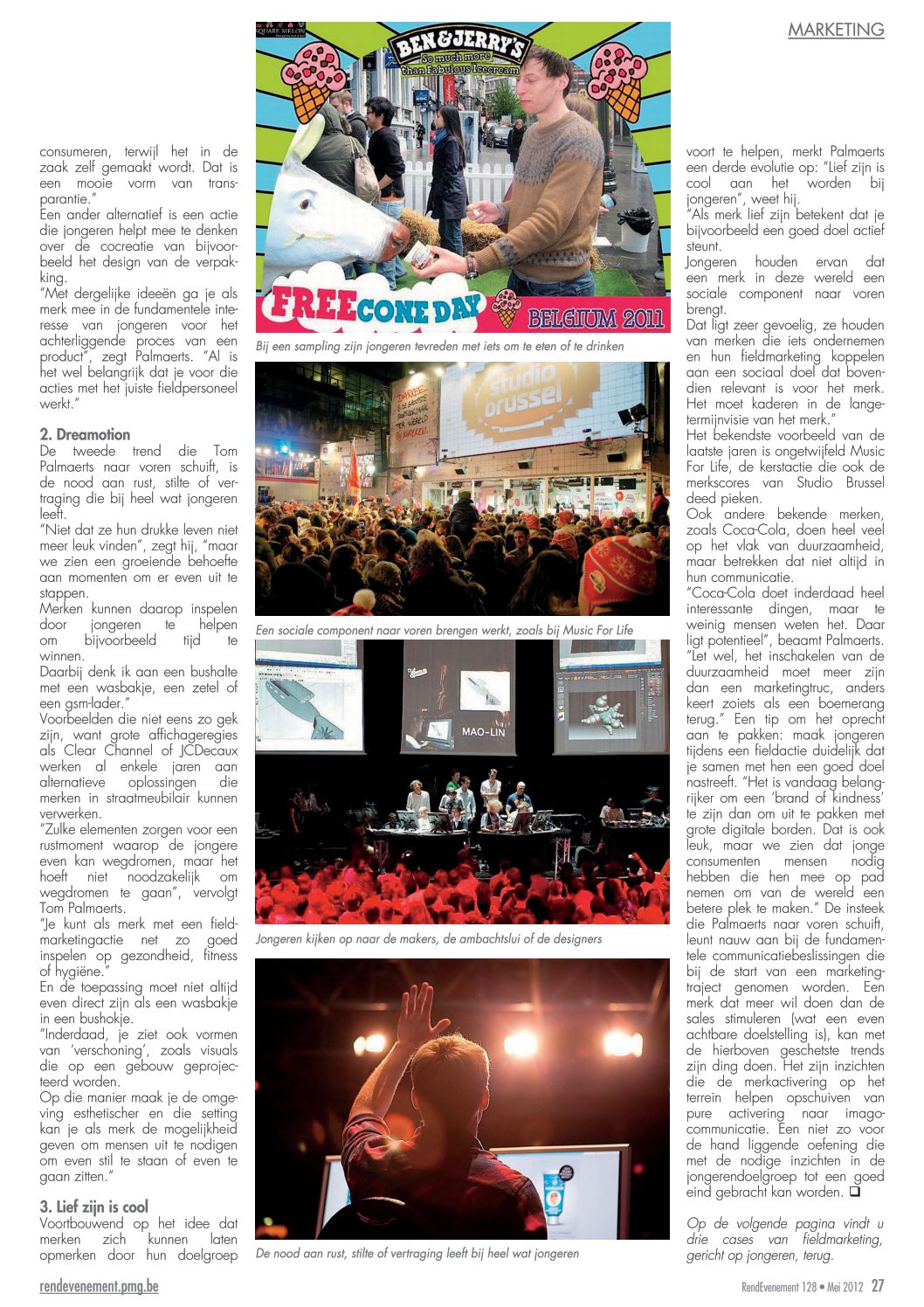 MARKETING

consumeren, terwijl het in de zaak zelf gemaakt wordt. Dat is een mooie vorm van transparantie."
Een ander alternatief is een actie die jongeren helpt mee te denken over de cocreatie van bijvoorbeeld het design van de verpakking.
"Met dergelijke ideeën ga je als merk mee in de fundamentele interesse van jongeren voor het achterliggende proces van een product", zegt Palmaerts. "Al is het wel belangrijk dat je voor die acties met het juiste fieldpersoneel werkt."

2. Dreamotion
De tweede trend die Tom Palmaerts naar voren schuift, is de nood aan rust, stilte of vertraging die bij heel wat jongeren leeft.
"Niet dat ze hun drukke leven niet meer leuk vinden", zegt hij, "maar we zien een groeiende behoefte aan momenten om er even uit te stappen.
Merken kunnen daarop inspelen door jongeren te helpen om bijvoorbeeld tijd te winnen.
Daarbij denk ik aan een bushalte met een wasbakje, een zetel of een gsm-lader."
Voorbeelden die niet eens zo gek zijn, want grote affichageregies als Clear Channel of JCDecaux werken al enkele jaren aan alternatieve oplossingen die merken in straatmeubilair kunnen verwerken.
"Zulke elementen zorgen voor een rustmoment waarop de jongere even kan wegdromen, maar het hoeft niet noodzakelijk om wegdromen te gaan", vervolgt Tom Palmaerts.
"Je kunt als merk met een fieldmarketingactie net zo goed inspelen op gezondheid, fitness of hygiëne."
En de toepassing moet niet altijd even direct zijn als een wasbakje in een bushokje.
"Inderdaad, je ziet ook vormen van 'verschoning', zoals visuals die op een gebouw geprojecteerd worden.
Op die manier maak je de omgeving esthetischer en die setting kan je als merk de mogelijkheid geven om mensen uit te nodigen om even stil te staan of even te gaan zitten."

3. Lief zijn is cool
Voortbouwend op het idee dat merken zich kunnen laten opmerken door hun doelgroep

SQUARE MELON
BEN&JERRY'S
So much more than Fabulous Icecream
FREE CONE DAY
BELGIUM 2011

Bij een sampling zijn jongeren tevreden met iets om te eten of te drinken

studio brussel

Een sociale component naar voren brengen werkt, zoals bij Music For Life

MAO-LIN

Jongeren kijken op naar de makers, de ambachtslui of de designers

De nood aan rust, stilte of vertraging leeft bij heel wat jongeren

voort te helpen, merkt Palmaerts een derde evolutie op: "Lief zijn is cool aan het worden bij jongeren", weet hij.
"Als merk lief zijn betekent dat je bijvoorbeeld een goed doel actief steunt.
Jongeren houden ervan dat een merk in deze wereld een sociale component naar voren brengt.
Dat ligt zeer gevoelig, ze houden van merken die iets ondernemen en hun fieldmarketing koppelen aan een sociaal doel dat bovendien relevant is voor het merk. Het moet kaderen in de langetermijnvisie van het merk."
Het bekendste voorbeeld van de laatste jaren is ongetwijfeld Music For Life, de kerstactie die ook de merkscores van Studio Brussel deed pieken.
Ook andere bekende merken, zoals Coca-Cola, doen heel veel op het vlak van duurzaamheid, maar betrekken dat niet altijd in hun communicatie.
"Coca-Cola doet inderdaad heel interessante dingen, maar te weinig mensen weten het. Daar ligt potentieel", beaamt Palmaerts. "Let wel, het inschakelen van de duurzaamheid moet meer zijn dan een marketingtruc, anders keert zoiets als een boemerang terug." Een tip om het oprecht aan te pakken: maak jongeren tijdens een fieldactie duidelijk dat je samen met hen een goed doel nastreeft. "Het is vandaag belangrijker om een 'brand of kindness' te zijn dan om uit te pakken met grote digitale borden. Dat is ook leuk, maar we zien dat jonge consumenten mensen nodig hebben die hen mee op pad nemen om van de wereld een betere plek te maken." De insteek die Palmaerts naar voren schuift, leunt nauw aan bij de fundamentele communicatiebeslissingen die bij de start van een marketingtraject genomen worden. Een merk dat meer wil doen dan de sales stimuleren (wat een even achtbare doelstelling is), kan met de hierboven geschetste trends zijn ding doen. Het zijn inzichten die de merkactivering op het terrein helpen opschuiven van pure activering naar imagocommunicatie. Een niet zo voor de hand liggende oefening die met de nodige inzichten in de jongerendoelgroep tot een goed eind gebracht kan worden. ❑

Op de volgende pagina vindt u drie cases van fieldmarketing, gericht op jongeren, terug.

rendevenement.pmg.be
RendEvenement 128 • Mei 2012 27